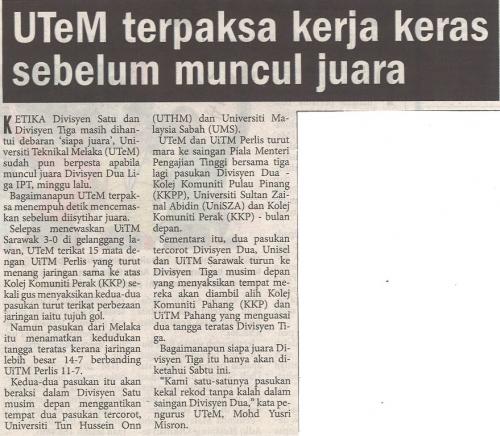 UTeM terpaksa kerja keras sebelum muncul juara

KETIKA Divisyen Satu dan Divisyen Tiga masih dihantui debaran 'siapa juara', Universiti Teknikal Melaka (UTeM) sudah pun berpesta apabila muncul juara Divisyen Dua Liga IPT, minggu lalu.

Bagaimanapun UTeM terpaksa menempuh detik mencemaskan sebelum diisytihar juara.

Selepas menewaskan UiTM Sarawak 3-0 di gelanggang lawan, UTeM terikat 15 mata dengan UiTM Perlis yang turut menang jaringan sama ke atas Kolej Komuniti Perak (KKP) sekali gus menyaksikan kedua-dua pasukan turut terikat perbezaan jaringan iaitu tujuh gol.

Namun pasukan dari Melaka itu menamatkan kedudukan tangga teratas kerana jaringan lebih besar 14-7 berbanding UiTM Perlis 11-7.

Kedua-dua pasukan itu akan beraksi dalam Divisyen Satu musim depan menggantikan tempat dua pasukan tercorot, Universiti Tun Hussein Onn (UTHM) dan Universiti Malaysia Sabah (UMS).

UTeM dan UiTM Perlis turut mara ke saingan Piala Menteri Pengajian Tinggi bersama tiga lagi pasukan Divisyen Dua - Kolej Komuniti Pulau Pinang (KKPP), Universiti Sultan Zainal Abidin (UniSZA) dan Kolej Komuniti Perak (KKP) - bulan depan.

Sementara itu, dua pasukan tercorot Divisyen Dua, Unisel dan UiTM Sarawak turun ke Divisyen Tiga musim depan yang menyaksikan tempat mereka akan diambil alih Kolej Komuniti Pahang (KKP) dan UiTM Pahang yang menguasai dua tangga teratas Divisyen Tiga.

Bagaimanapun siapa juara Divisyen Tiga itu hanya akan diketahui Sabtu ini.

"Kami satu-satunya pasukan kekal rekod tanpa kalah dalam saingan Divisyen Dua," kata pengurus UTeM, Mohd Yusri Misron.